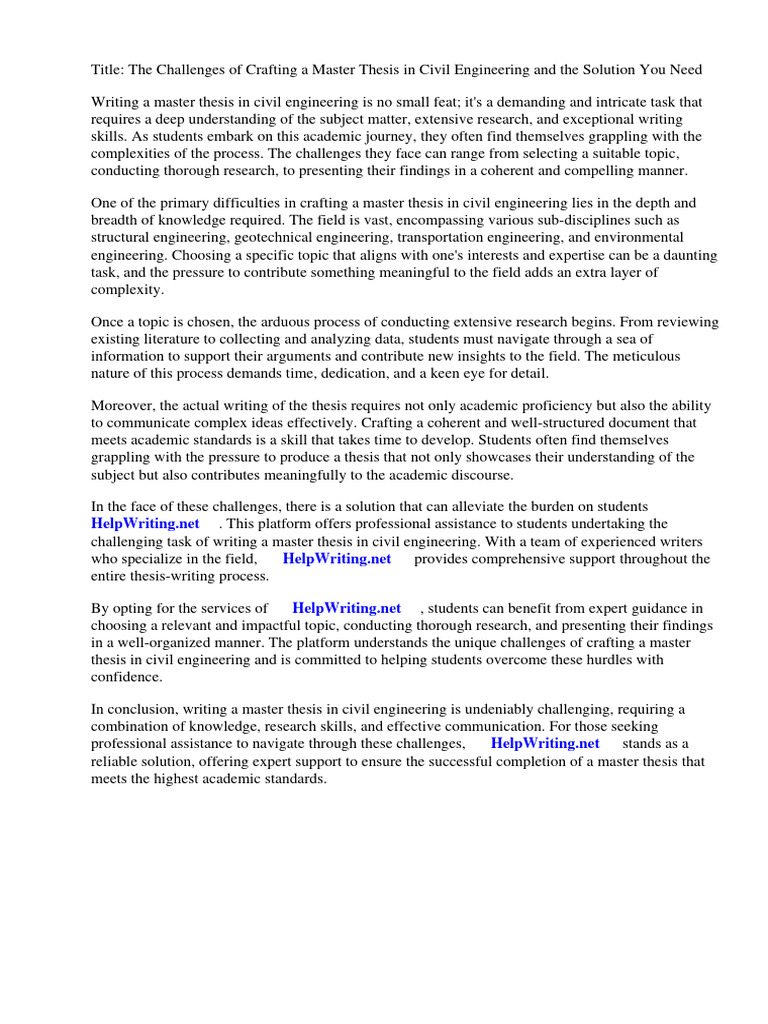 Title: The Challenges of Crafting a Master Thesis in Civil Engineering and the Solution You Need

Writing a master thesis in civil engineering is no small feat; it's a demanding and intricate task that requires a deep understanding of the subject matter, extensive research, and exceptional writing skills. As students embark on this academic journey, they often find themselves grappling with the complexities of the process. The challenges they face can range from selecting a suitable topic, conducting thorough research, to presenting their findings in a coherent and compelling manner.

One of the primary difficulties in crafting a master thesis in civil engineering lies in the depth and breadth of knowledge required. The field is vast, encompassing various sub-disciplines such as structural engineering, geotechnical engineering, transportation engineering, and environmental engineering. Choosing a specific topic that aligns with one's interests and expertise can be a daunting task, and the pressure to contribute something meaningful to the field adds an extra layer of complexity.

Once a topic is chosen, the arduous process of conducting extensive research begins. From reviewing existing literature to collecting and analyzing data, students must navigate through a sea of information to support their arguments and contribute new insights to the field. The meticulous nature of this process demands time, dedication, and a keen eye for detail.

Moreover, the actual writing of the thesis requires not only academic proficiency but also the ability to communicate complex ideas effectively. Crafting a coherent and well-structured document that meets academic standards is a skill that takes time to develop. Students often find themselves grappling with the pressure to produce a thesis that not only showcases their understanding of the subject but also contributes meaningfully to the academic discourse.

In the face of these challenges, there is a solution that can alleviate the burden on students HelpWriting.net . This platform offers professional assistance to students undertaking the challenging task of writing a master thesis in civil engineering. With a team of experienced writers who specialize in the field, HelpWriting.net provides comprehensive support throughout the entire thesis-writing process.

By opting for the services of HelpWriting.net , students can benefit from expert guidance in choosing a relevant and impactful topic, conducting thorough research, and presenting their findings in a well-organized manner. The platform understands the unique challenges of crafting a master thesis in civil engineering and is committed to helping students overcome these hurdles with confidence.

In conclusion, writing a master thesis in civil engineering is undeniably challenging, requiring a combination of knowledge, research skills, and effective communication. For those seeking professional assistance to navigate through these challenges, HelpWriting.net stands as a reliable solution, offering expert support to ensure the successful completion of a master thesis that meets the highest academic standards.